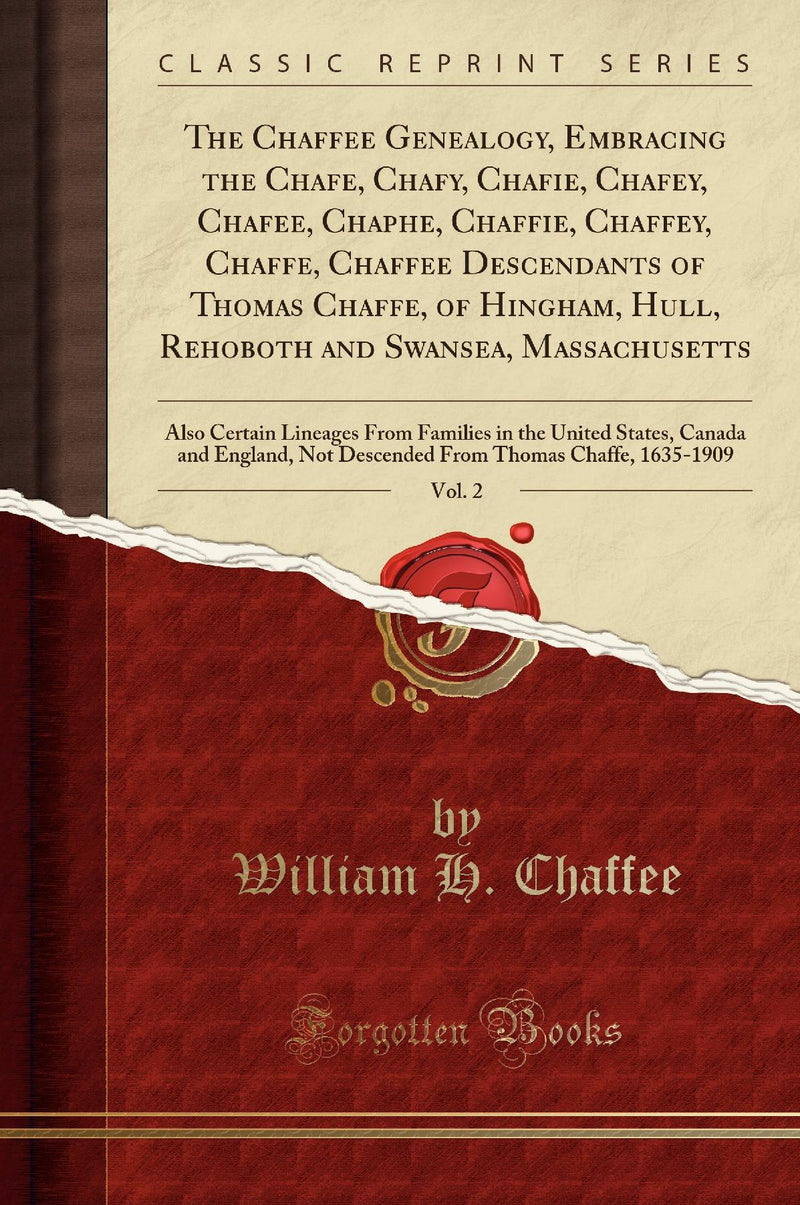 CLASSIC REPRINT SERIES

The Chaffee Genealogy, Embracing the Chafe, Chafy, Chafie, Chafey, Chafee, Chaphe, Chaffie, Chaffey, Chaffe, Chaffee Descendants of Thomas Chaffe, of Hingham, Hull, Rehoboth and Swansea, Massachusetts

Also Certain Lineages From Families in the United States, Canada and England, Not Descended From Thomas Chaffe, 1635-1909

Vol. 2

by
William H. Chaffee

Forgotten Books